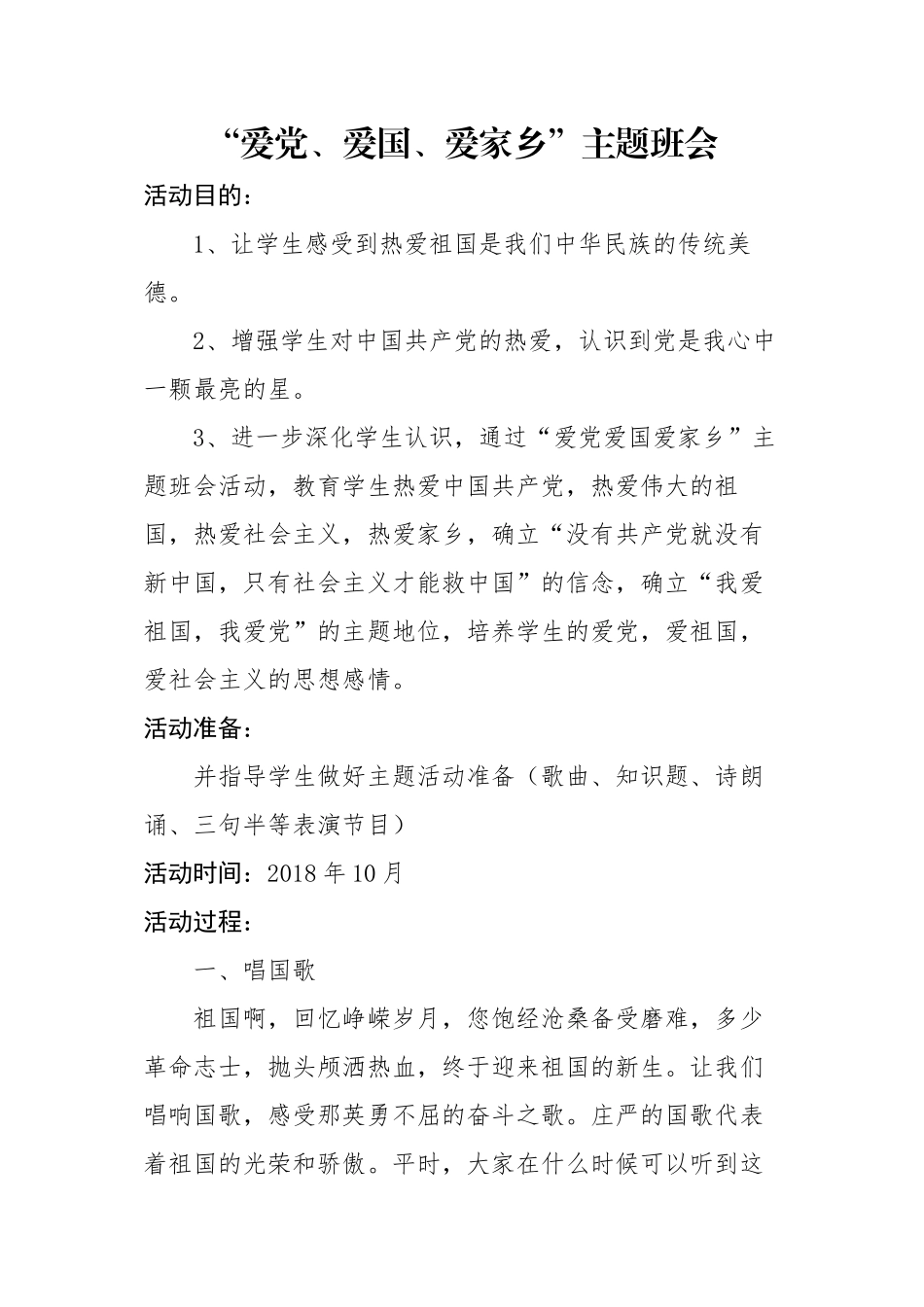 “爱党、爱国、爱家乡”主题班会

活动目的：

1、让学生感受到热爱祖国是我们中华民族的传统美德。

2、增强学生对中国共产党的热爱，认识到党是我心中一颗最亮的星。

3、进一步深化学生认识，通过“爱党爱国爱家乡”主题班会活动，教育学生热爱中国共产党，热爱伟大的祖国，热爱社会主义，热爱家乡，确立“没有共产党就没有新中国，只有社会主义才能救中国”的信念，确立“我爱祖国，我爱党”的主题地位，培养学生的爱党，爱祖国，爱社会主义的思想感情。

活动准备：

并指导学生做好主题活动准备（歌曲、知识题、诗朗诵、三句半等表演节目）

活动时间：2018 年 10 月

活动过程：

一、唱国歌

祖国啊，回忆峥嵘岁月，您饱经沧桑备受磨难，多少革命志士，抛头颅洒热血，终于迎来祖国的新生。让我们唱响国歌，感受那英勇不屈的奋斗之歌。庄严的国歌代表着祖国的光荣和骄傲。平时，大家在什么时候可以听到这